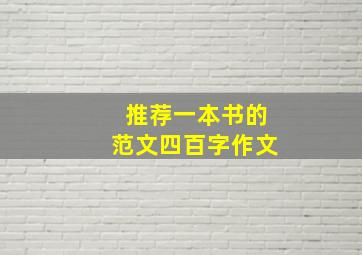 推荐一本书的
范文四百字作文